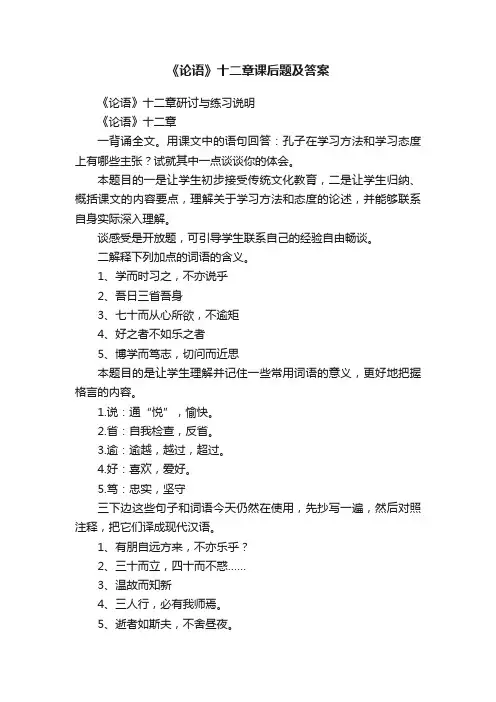 《论语》十二章课后题及答案

《论语》十二章研讨与练习说明

《论语》十二章

一背诵全文。用课文中的语句回答：孔子在学习方法和学习态度上有哪些主张？试就其中一点谈谈你的体会。

本题目的一是让学生初步接受传统文化教育，二是让学生归纳、概括课文的内容要点，理解关于学习方法和态度的论述，并能够联系自身实际深入理解。

谈感受是开放题，可引导学生联系自己的经验自由畅谈。

二解释下列加点的词语的含义。

1、学而时习之，不亦说乎

2、吾日三省吾身

3、七十而从心所欲，不逾矩

4、好之者不如乐之者

5、博学而笃志，切问而近思

本题目的是让学生理解并记住一些常用词语的意义，更好地把握格言的内容。

1.说：通“悦”，愉快。

2.省：自我检查，反省。

3.逾：逾越，越过，超过。

4.好：喜欢，爱好。

5.笃：忠实，坚守

三下边这些句子和词语今天仍然在使用，先抄写一遍，然后对照注释，把它们译成现代汉语。

1、有朋自远方来，不亦乐乎？

2、三十而立，四十而不惑……

3、温故而知新

4、三人行，必有我师焉。

5、逝者如斯夫，不舍昼夜。